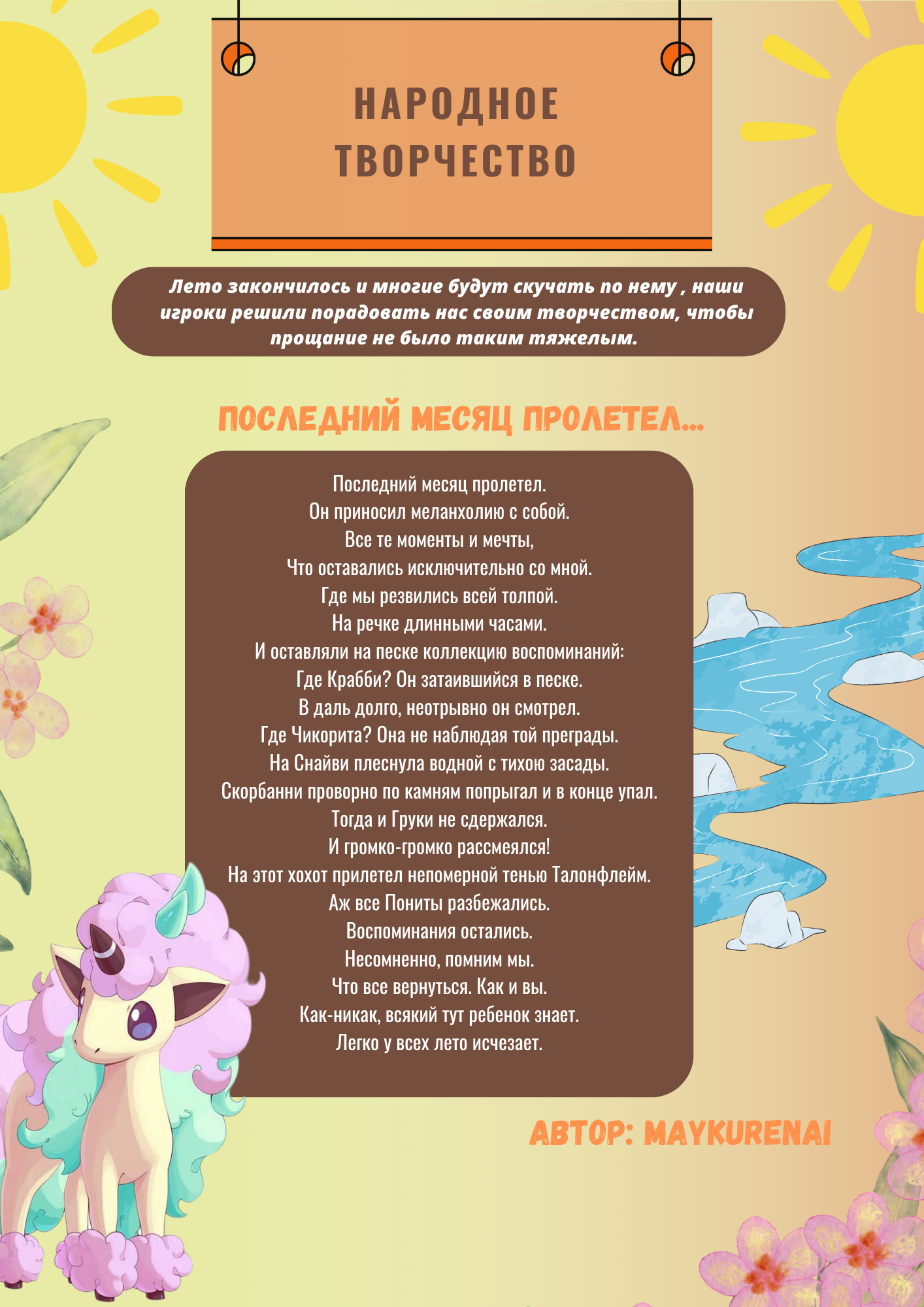 НАРОДНОЕ ТВОРЧЕСТВО

Лето закончилось и многие будут скучать по нему , наши игроки решили порадовать нас своим творчеством, чтобы прощание не было таким тяжелым.

ПОСЛЕДНИЙ МЕСЯЦ ПРОЛЕТЕЛ...

Последний месяц пролетел.
Он приносил меланхолию с собой.
Все те моменты и мечты,
Что оставались исключительно со мной.
Где мы резвились всей толпой.
На речке длинными часами.
И оставляли на песке коллекцию воспоминаний:
Где Крабби? Он затаившийся в песке.
В даль долго, неотрывно он смотрел.
Где Чикорита? Она не наблюдая той преграды.
На Снайви плеснула водной с тихою засады.
Скорбанни проворно по камням попрыгал и в конце упал.
Тогда и Груки не сдержался.
И громко-громко рассмеялся!
На этот хохот прилетел непомерной тенью Талонфлейм.
Аж все Пониты разбежались.
Воспоминания остались.
Несомненно, помним мы.
Что все вернуться. Как и вы.
Как-никак, всякий тут ребенок знает.
Легко у всех лето исчезает.

АВТОР: MAYKURENAI